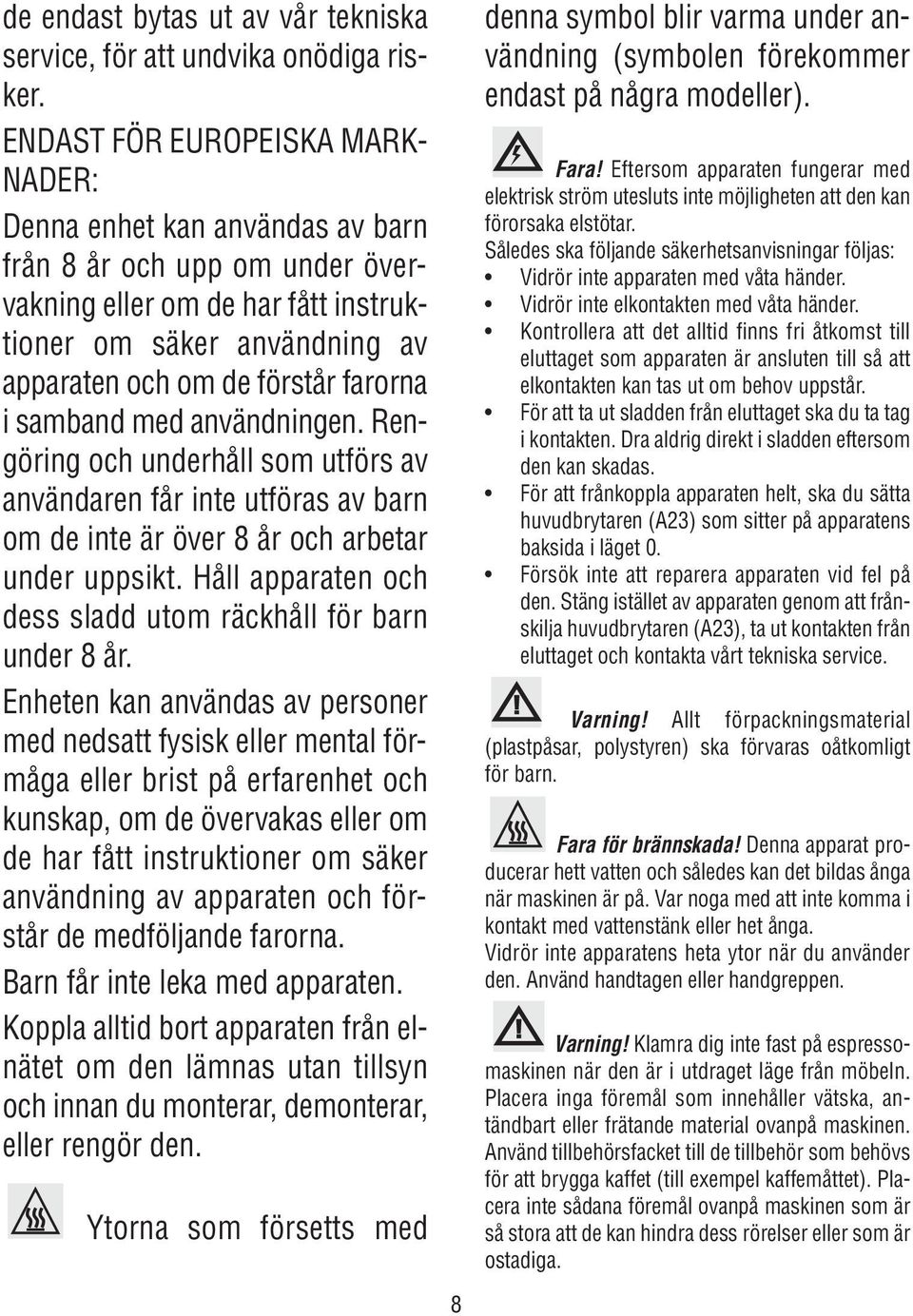 de endast bytas ut av vår tekniska service, för att undvika onödiga risker.

ENDAST FÖR EUROPEISKA MARKNADER:

Denna enhet kan användas av barn från 8 år och upp om under övervakning eller om de har fått instruktioner om säker användning av apparaten och om de förstår farorna i samband med användningen. Rengöring och underhåll som utförs av användaren får inte utföras av barn om de inte är över 8 år och arbetar under uppsikt. Håll apparaten och dess sladd utom räckhåll för barn under 8 år.

Enheten kan användas av personer med nedsatt fysisk eller mental förmåga eller brist på erfarenhet och kunskap, om de övervakas eller om de har fått instruktioner om säker användning av apparaten och förstår de medföljande farorna.

Barn får inte leka med apparaten.

Koppla alltid bort apparaten från elnätet om den lämnas utan tillsyn och innan du monterar, demonterar, eller rengör den.

Ytorna som försetts med denna symbol blir varma under användning (symbolen förekommer endast på några modeller).

Fara! Eftersom apparaten fungerar med elektrisk ström utesluts inte möjligheten att den kan förorsaka elstötar.

Således ska följande säkerhetsanvisningar följas:

• Vidrör inte apparaten med våta händer.
• Vidrör inte elkontakten med våta händer.
• Kontrollera att det alltid finns fri åtkomst till eluttaget som apparaten är ansluten till så att elkontakten kan tas ut om behov uppstår.
• För att ta ut sladden från eluttaget ska du ta tag i kontakten. Dra aldrig direkt i sladden eftersom den kan skadas.
• För att frånkoppla apparaten helt, ska du sätta huvudbrytaren (A23) som sitter på apparatens baksida i läget 0.
• Försök inte att reparera apparaten vid fel på den. Stäng istället av apparaten genom att frånskilja huvudbrytaren (A23), ta ut kontakten från eluttaget och kontakta vårt tekniska service.

Varning! Allt förpackningsmaterial (plastpåsar, polystyren) ska förvaras oåtkomligt för barn.

Fara för brännskada! Denna apparat producerar hett vatten och således kan det bildas ånga när maskinen är på. Var noga med att inte komma i kontakt med vattenstänk eller het ånga.

Vidrör inte apparatens heta ytor när du använder den. Använd handtagen eller handgreppen.

Varning! Klamra dig inte fast på espressomaskinen när den är i utdraget läge från möbeln. Placera inga föremål som innehåller vätska, antändbart eller frätande material ovanpå maskinen. Använd tillbehörsfacket till de tillbehör som behövs för att brygga kaffet (till exempel kaffemåttet). Placera inte sådana föremål ovanpå maskinen som är så stora att de kan hindra dess rörelser eller som är ostadiga.

8